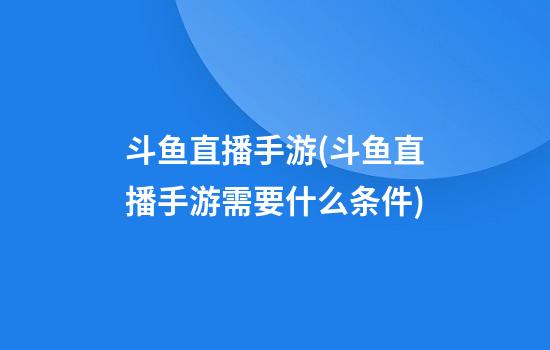 斗鱼直播手游(斗鱼直播手游需要什么条件)